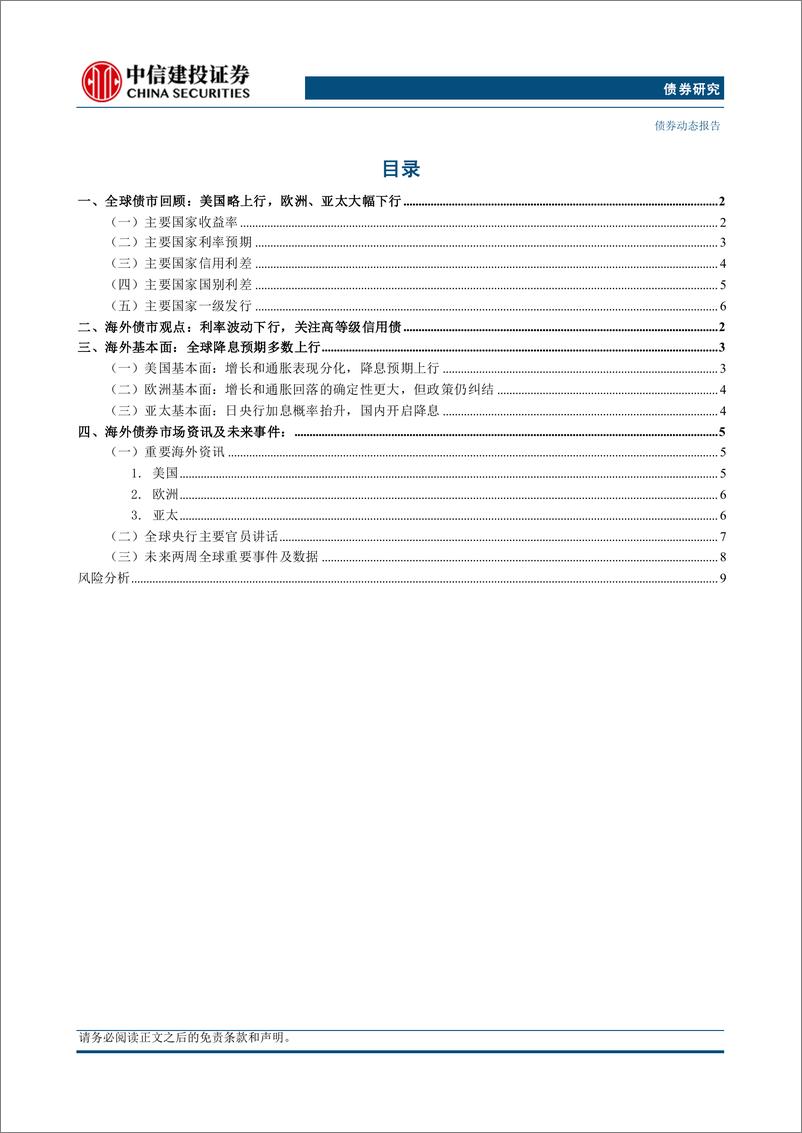 中信建投证券
CHINA SECURITIES

债券研究

债券动态报告

目录

一、全球债市回顾：美国略上行，欧洲、亚太大幅下行 2
（一）主要国家收益率 2
（二）主要国家利率预期 3
（三）主要国家信用利差 4
（四）主要国家国别利差 5
（五）主要国家一级发行 6
二、海外债市观点：利率波动下行，关注高等级信用债 2
三、海外基本面：全球降息预期多数上行 3
（一）美国基本面：增长和通胀表现分化，降息预期上行 3
（二）欧洲基本面：增长和通胀回落的确定性更大，但政策仍纠结 4
（三）亚太基本面：日央行加息概率抬升，国内开启降息 4
四、海外债券市场资讯及未来事件： 5
（一）重要海外资讯 5
1. 美国 5
2. 欧洲 6
3. 亚太 6
（二）全球央行主要官员讲话 7
（三）未来两周全球重要事件及数据 8
风险分析 9

请务必阅读正文之后的免责条款和声明。